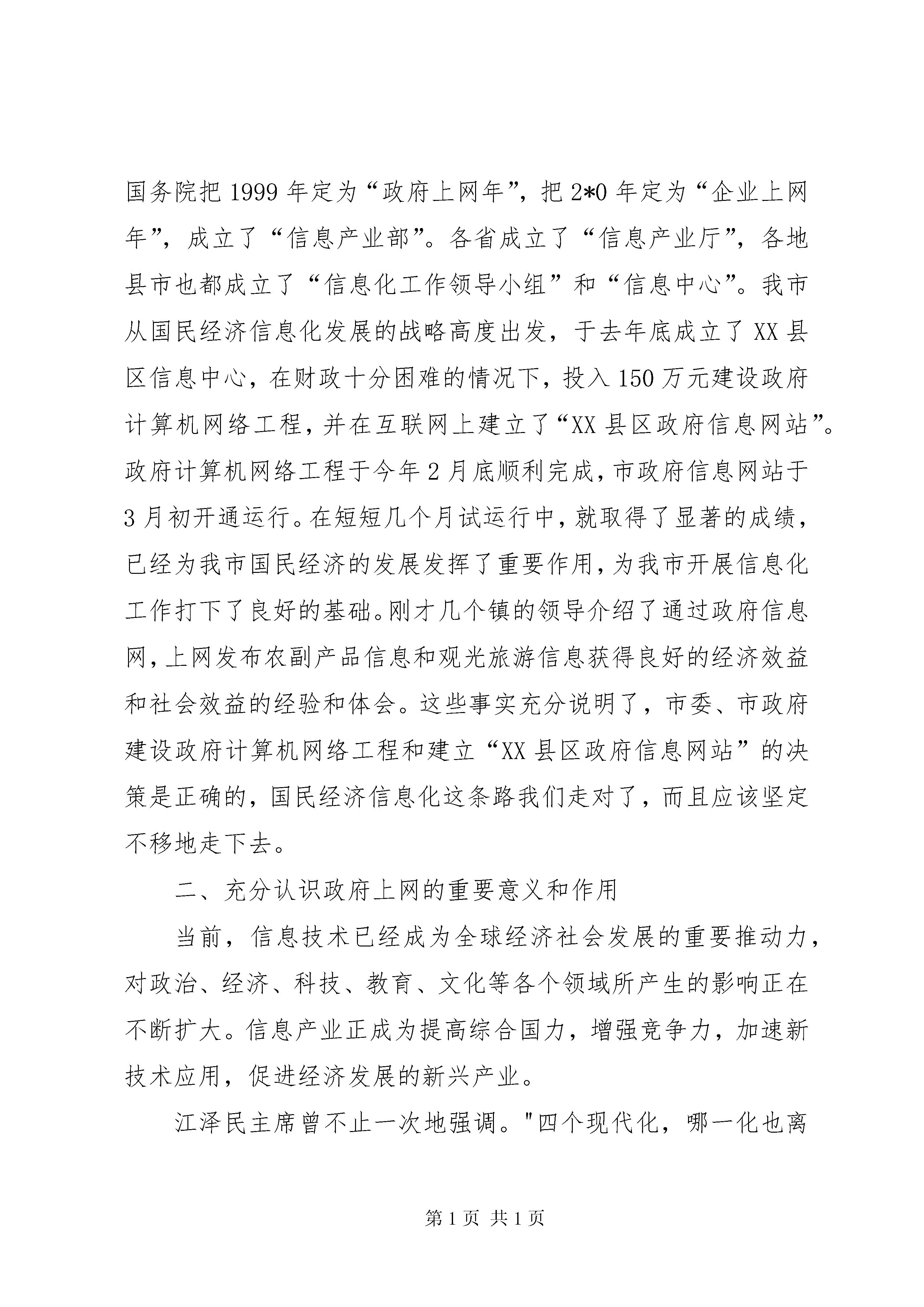 国务院把1999年定为“政府上网年”，把2*0年定为“企业上网年”，成立了“信息产业部”。各省成立了“信息产业厅”，各地县市也都成立了“信息化工作领导小组”和“信息中心”。我市从国民经济信息化发展的战略高度出发，于去年底成立了XX县区信息中心，在财政十分困难的情况下，投入150万元建设政府计算机网络工程，并在互联网上建立了“XX县区政府信息网站”。政府计算机网络工程于今年2月底顺利完成，市政府信息网站于3月初开通运行。在短短几个月试运行中，就取得了显著的成绩，已经为我市国民经济的发展发挥了重要作用，为我市开展信息化工作打下了良好的基础。刚才几个镇的领导介绍了通过政府信息网，上网发布农副产品信息和观光旅游信息获得良好的经济效益和社会效益的经验和体会。这些事实充分说明了，市委、市政府建设政府计算机网络工程和建立“XX县区政府信息网站”的决策是正确的，国民经济信息化这条路我们走对了，而且应该坚定不移地走下去。

二、充分认识政府上网的重要意义和作用

当前，信息技术已经成为全球经济社会发展的重要推动力，对政治、经济、科技、教育、文化等各个领域所产生的影响正在不断扩大。信息产业正成为提高综合国力，增强竞争力，加速新技术应用，促进经济发展的新兴产业。

江泽民主席曾不止一次地强调。"四个现代化，哪一化也离

第1页 共1页